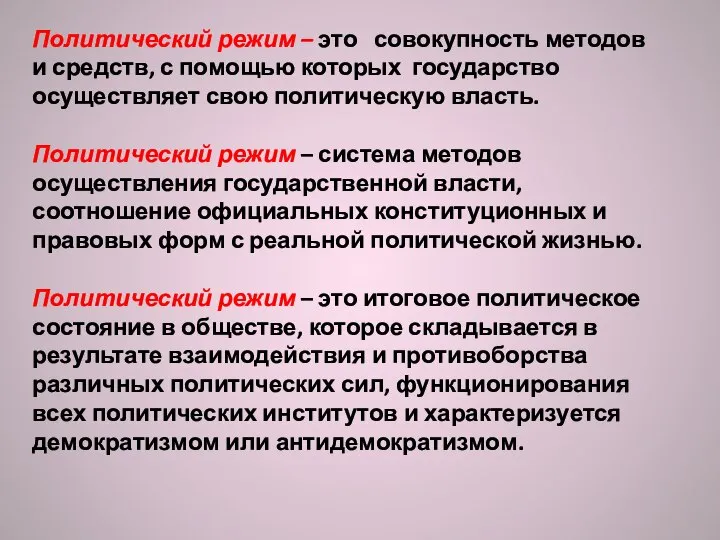 Политический режим – это совокупность методов и средств, с помощью которых государство осуществляет свою политическую власть.

Политический режим – система методов осуществления государственной власти, соотношение официальных конституционных и правовых форм с реальной политической жизнью.

Политический режим – это итоговое политическое состояние в обществе, которое складывается в результате взаимодействия и противоборства различных политических сил, функционирования всех политических институтов и характеризуется демократизмом или антидемократизмом.